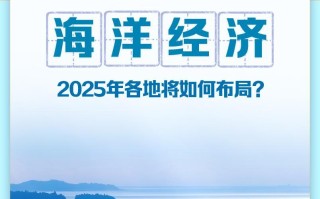 海洋经济

2025年各地将如何布局？